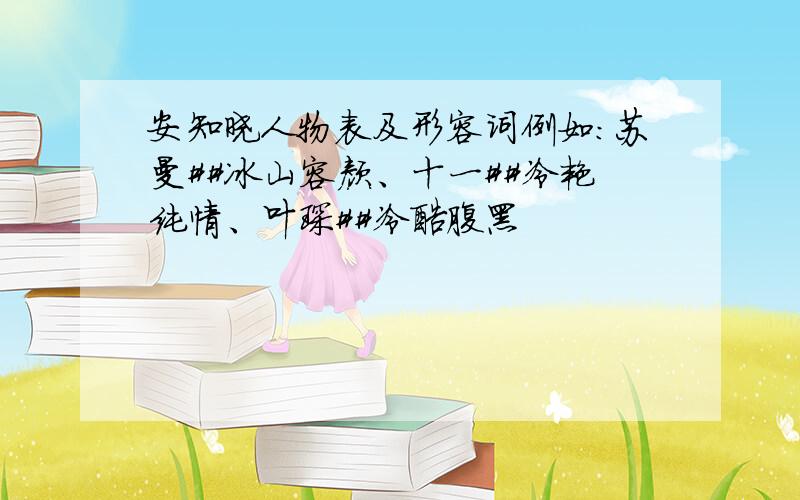 安知晓人物表及形容词例如:苏曼##冰山容颜、十一##冷艳纯情、叶琛##冷酷腹黑